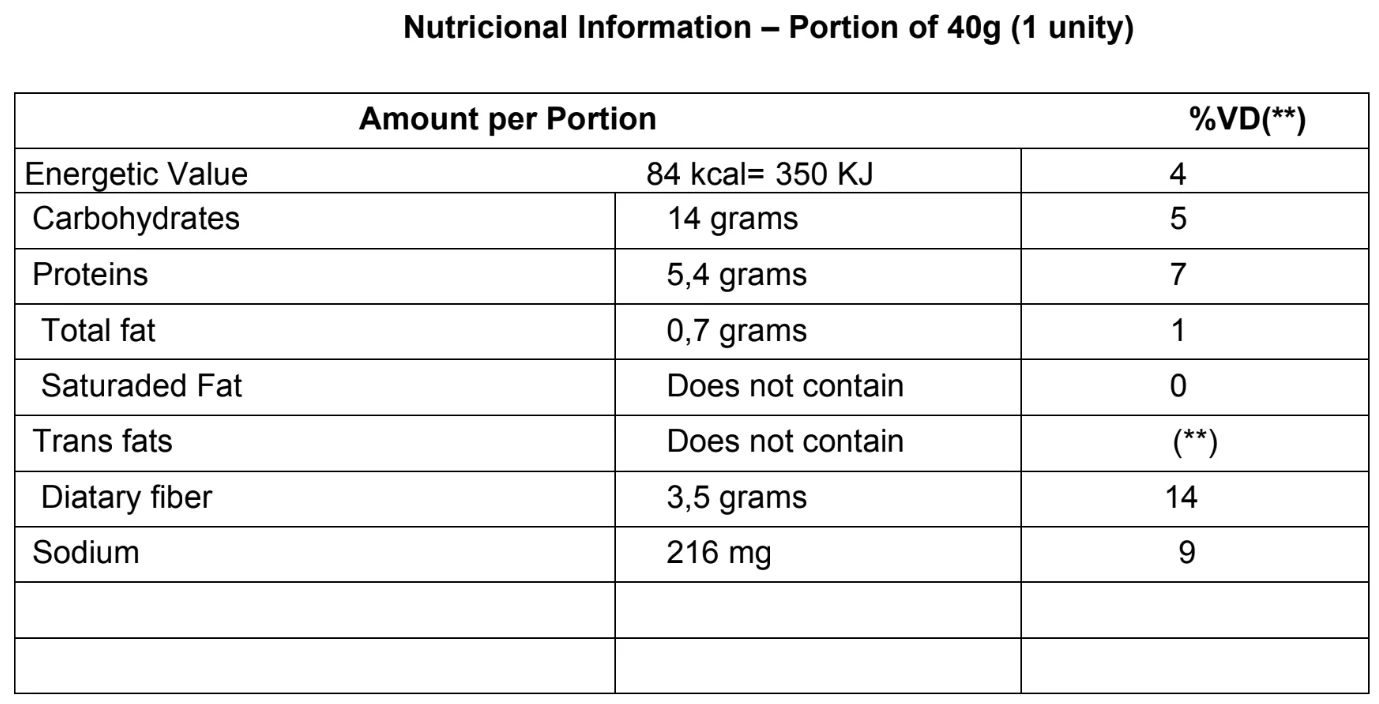 Nutricional Information – Portion of 40g (1 unity)

| Amount per Portion | | %VD(**) |
|---|---|---|
| Energetic Value | 84 kcal= 350 KJ | 4 |
| Carbohydrates | 14 grams | 5 |
| Proteins | 5,4 grams | 7 |
| Total fat | 0,7 grams | 1 |
| Saturaded Fat | Does not contain | 0 |
| Trans fats | Does not contain | (**) |
| Diatary fiber | 3,5 grams | 14 |
| Sodium | 216 mg | 9 |
| | | |
| | | |